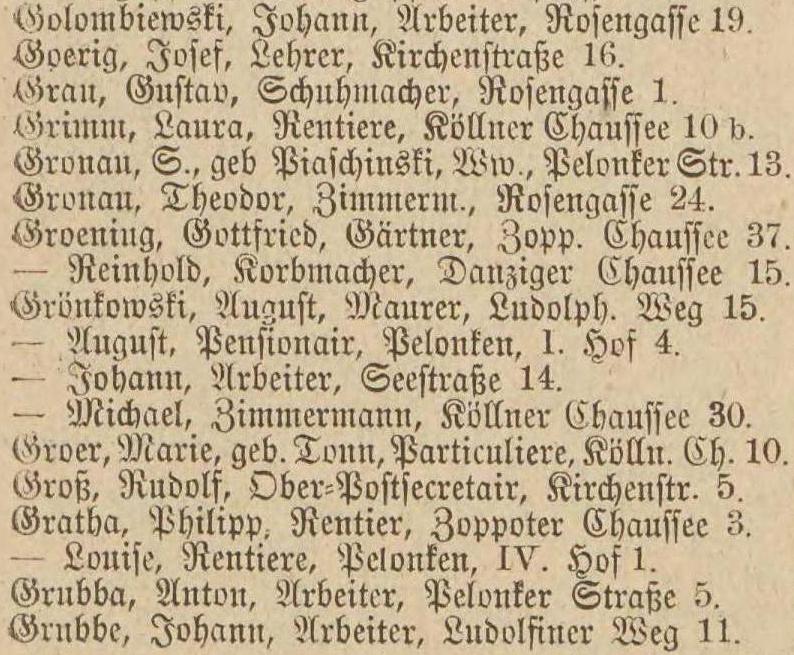 Golombiewski, Johann, Arbeiter, Rosengasse 19.
Goerig, Josef, Lehrer, Kirchenstraße 16.
Grau, Gustav, Schuhmacher, Rosengasse 1.
Grimm, Laura, Rentiere, Köllner Chaussee 10 b.
Gronau, S., geb Piaschinski, Ww., Pelonker Str. 13.
Gronau, Theodor, Zimmerm., Rosengasse 24.
Groening, Gottfried, Gärtner, Zopp. Chaussee 37.
— Reinhold, Korbmacher, Danziger Chaussee 15.
Grönkowski, August, Maurer, Ludolph. Weg 15.
— August, Pensionair, Pelonken, 1. Hof 4.
— Johann, Arbeiter, Seestraße 14.
— Michael, Zimmermann, Köllner Chaussee 30.
Groer, Marie, geb. Tonn, Particuliere, Kölln. Ch. 10.
Groß, Rudolf, Ober-Postsecretair, Kirchenstr. 5.
Gratha, Philipp, Rentier, Zoppoter Chaussee 3.
— Louise, Rentiere, Pelonken, IV. Hof 1.
Grubba, Anton, Arbeiter, Pelonker Straße 5.
Grubbe, Johann, Arbeiter, Ludolfiner Weg 11.